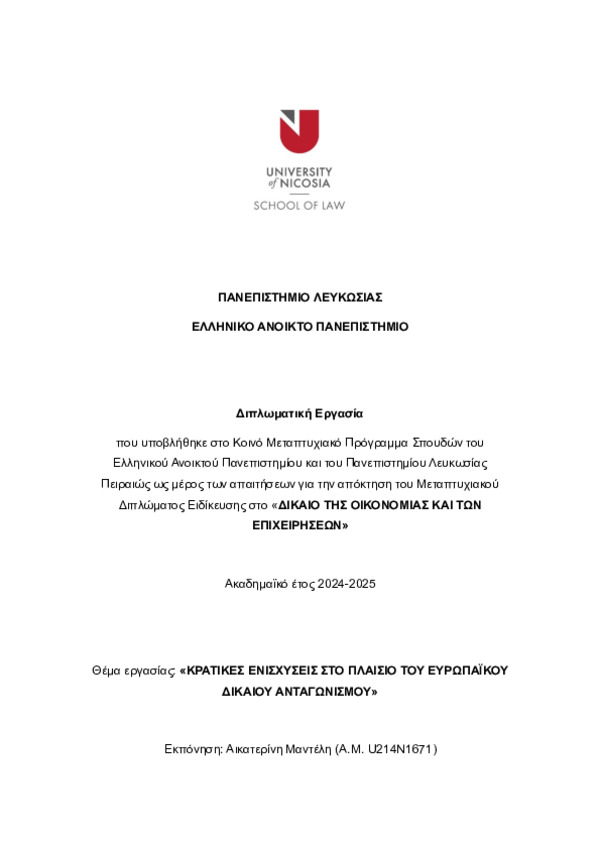 UNIVERSITY of NICOSIA
SCHOOL OF LAW

ΠΑΝΕΠΙΣΤΗΜΙΟ ΛΕΥΚΩΣΙΑΣ

ΕΛΛΗΝΙΚΟ ΑΝΟΙΚΤΟ ΠΑΝΕΠΙΣΤΗΜΙΟ

Διπλωματική Εργασία

που υποβλήθηκε στο Κοινό Μεταπτυχιακό Πρόγραμμα Σπουδών του Ελληνικού Ανοικτού Πανεπιστημίου και του Πανεπιστημίου Λευκωσίας Πειραιώς ως μέρος των απαιτήσεων για την απόκτηση του Μεταπτυχιακού Διπλώματος Ειδίκευσης στο «ΔΙΚΑΙΟ ΤΗΣ ΟΙΚΟΝΟΜΙΑΣ ΚΑΙ ΤΩΝ ΕΠΙΧΕΙΡΗΣΕΩΝ»

Ακαδημαϊκό έτος 2024-2025

Θέμα εργασίας: «ΚΡΑΤΙΚΕΣ ΕΝΙΣΧΥΣΕΙΣ ΣΤΟ ΠΛΑΙΣΙΟ ΤΟΥ ΕΥΡΩΠΑΪΚΟΥ ΔΙΚΑΙΟΥ ΑΝΤΑΓΩΝΙΣΜΟΥ»

Εκπόνηση: Αικατερίνη Μαντέλη (Α.Μ. U214N1671)